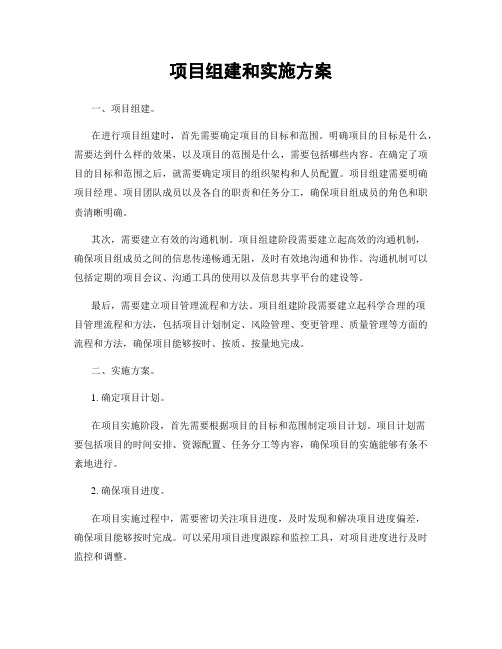 项目组建和实施方案

一、项目组建。

在进行项目组建时，首先需要确定项目的目标和范围。明确项目的目标是什么，需要达到什么样的效果，以及项目的范围是什么，需要包括哪些内容。在确定了项目的目标和范围之后，就需要确定项目的组织架构和人员配置。项目组建需要明确项目经理、项目团队成员以及各自的职责和任务分工，确保项目组成员的角色和职责清晰明确。

其次，需要建立有效的沟通机制。项目组建阶段需要建立起高效的沟通机制，确保项目组成员之间的信息传递畅通无阻，及时有效地沟通和协作。沟通机制可以包括定期的项目会议、沟通工具的使用以及信息共享平台的建设等。

最后，需要建立项目管理流程和方法。项目组建阶段需要建立起科学合理的项目管理流程和方法，包括项目计划制定、风险管理、变更管理、质量管理等方面的流程和方法，确保项目能够按时、按质、按量地完成。

二、实施方案。

1. 确定项目计划。

在项目实施阶段，首先需要根据项目的目标和范围制定项目计划。项目计划需要包括项目的时间安排、资源配置、任务分工等内容，确保项目的实施能够有条不紊地进行。

2. 确保项目进度。

在项目实施过程中，需要密切关注项目进度，及时发现和解决项目进度偏差，确保项目能够按时完成。可以采用项目进度跟踪和监控工具，对项目进度进行及时监控和调整。